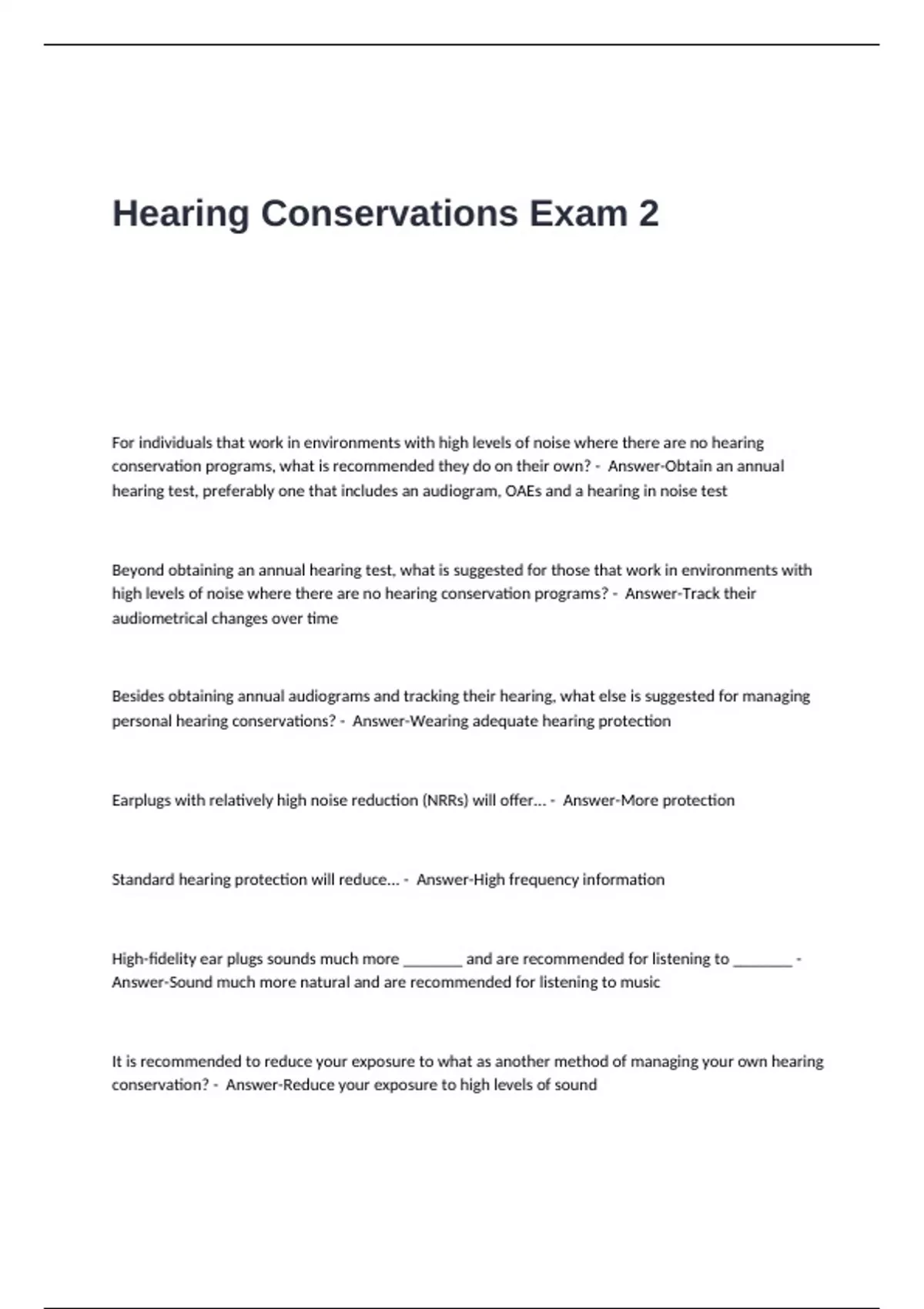 Hearing Conservations Exam 2

For individuals that work in environments with high levels of noise where there are no hearing conservation programs, what is recommended they do on their own? - Answer-Obtain an annual hearing test, preferably one that includes an audiogram, OAEs and a hearing in noise test

Beyond obtaining an annual hearing test, what is suggested for those that work in environments with high levels of noise where there are no hearing conservation programs? - Answer-Track their audiometrical changes over time

Besides obtaining annual audiograms and tracking their hearing, what else is suggested for managing personal hearing conservations? - Answer-Wearing adequate hearing protection

Earplugs with relatively high noise reduction (NRRs) will offer... - Answer-More protection

Standard hearing protection will reduce... - Answer-High frequency information

High-fidelity ear plugs sounds much more ____ and are recommended for listening to ____ - Answer-Sound much more natural and are recommended for listening to music

It is recommended to reduce your exposure to what as another method of managing your own hearing conservation? - Answer-Reduce your exposure to high levels of sound